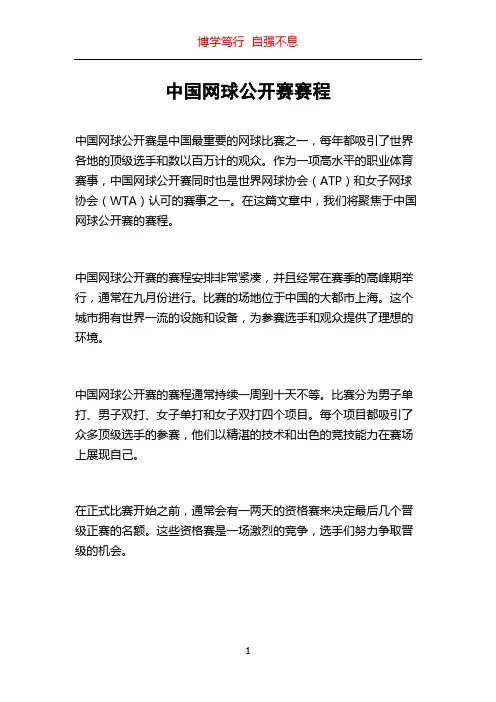 博学笃行 自强不息

中国网球公开赛赛程

中国网球公开赛是中国最重要的网球比赛之一，每年都吸引了世界各地的顶级选手和数以百万计的观众。作为一项高水平的职业体育赛事，中国网球公开赛同时也是世界网球协会（ATP）和女子网球协会（WTA）认可的赛事之一。在这篇文章中，我们将聚焦于中国网球公开赛的赛程。

中国网球公开赛的赛程安排非常紧凑，并且经常在赛季的高峰期举行，通常在九月份进行。比赛的场地位于中国的大都市上海。这个城市拥有世界一流的设施和设备，为参赛选手和观众提供了理想的环境。

中国网球公开赛的赛程通常持续一周到十天不等。比赛分为男子单打、男子双打、女子单打和女子双打四个项目。每个项目都吸引了众多顶级选手的参赛，他们以精湛的技术和出色的竞技能力在赛场上展现自己。

在正式比赛开始之前，通常会有一两天的资格赛来决定最后几个晋级正赛的名额。这些资格赛是一场激烈的竞争，选手们努力争取晋级的机会。

1